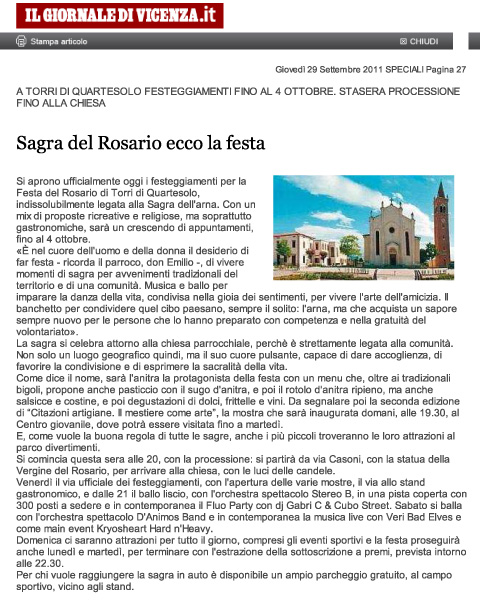 IL GIORNALE DI VICENZA.it

Stampa articolo

CHIUDI

Giovedì 29 Settembre 2011 SPECIALI Pagina 27

A TORRI DI QUARTESOLO FESTEGGIAMENTI FINO AL 4 OTTOBRE. STASERA PROCESSIONE FINO ALLA CHIESA

Sagra del Rosario ecco la festa

Si aprono ufficialmente oggi i festeggiamenti per la Festa del Rosario di Torri di Quartesolo, indissolubilmente legata alla Sagra dell'arna. Con un mix di proposte ricreative e religiose, ma soprattutto gastronomiche, sarà un crescendo di appuntamenti, fino al 4 ottobre.
«È nel cuore dell'uomo e della donna il desiderio di far festa - ricorda il parroco, don Emilio -, di vivere momenti di sagra per avvenimenti tradizionali del territorio e di una comunità. Musica e ballo per imparare la danza della vita, condivisa nella gioia dei sentimenti, per vivere l'arte dell'amicizia. Il banchetto per condividere quel cibo paesano, sempre il solito: l'arna, ma che acquista un sapore sempre nuovo per le persone che lo hanno preparato con competenza e nella gratuità del volontariato».
La sagra si celebra attorno alla chiesa parrocchiale, perchè è strettamente legata alla comunità. Non solo un luogo geografico quindi, ma il suo cuore pulsante, capace di dare accoglienza, di favorire la condivisione e di esprimere la sacralità della vita.
Come dice il nome, sarà l'anitra la protagonista della festa con un menu che, oltre ai tradizionali bigoli, propone anche pasticcio con il sugo d'anitra, e poi il rotolo d'anitra ripieno, ma anche salsicce e costine, e poi degustazioni di dolci, frittelle e vini. Da segnalare poi la seconda edizione di "Citazioni artigiane. Il mestiere come arte", la mostra che sarà inaugurata domani, alle 19.30, al Centro giovanile, dove potrà essere visitata fino a martedì.
E, come vuole la buona regola di tutte le sagre, anche i più piccoli troveranno le loro attrazioni al parco divertimenti.
Si comincia questa sera alle 20, con la processione: si partirà da via Casoni, con la statua della Vergine del Rosario, per arrivare alla chiesa, con le luci delle candele.
Venerdì il via ufficiale dei festeggiamenti, con l'apertura delle varie mostre, il via allo stand gastronomico, e dalle 21 il ballo liscio, con l'orchestra spettacolo Stereo B, in una pista coperta con 300 posti a sedere e in contemporanea il Fluo Party con dj Gabri C & Cubo Street. Sabato si balla con l'orchestra spettacolo D'Animos Band e in contemporanea la musica live con Veri Bad Elves e come main event Kryosheart Hard n'Heavy.
Domenica ci saranno attrazioni per tutto il giorno, compresi gli eventi sportivi e la festa proseguirà anche lunedì e martedì, per terminare con l'estrazione della sottoscrizione a premi, prevista intorno alle 22.30.
Per chi vuole raggiungere la sagra in auto è disponibile un ampio parcheggio gratuito, al campo sportivo, vicino agli stand.